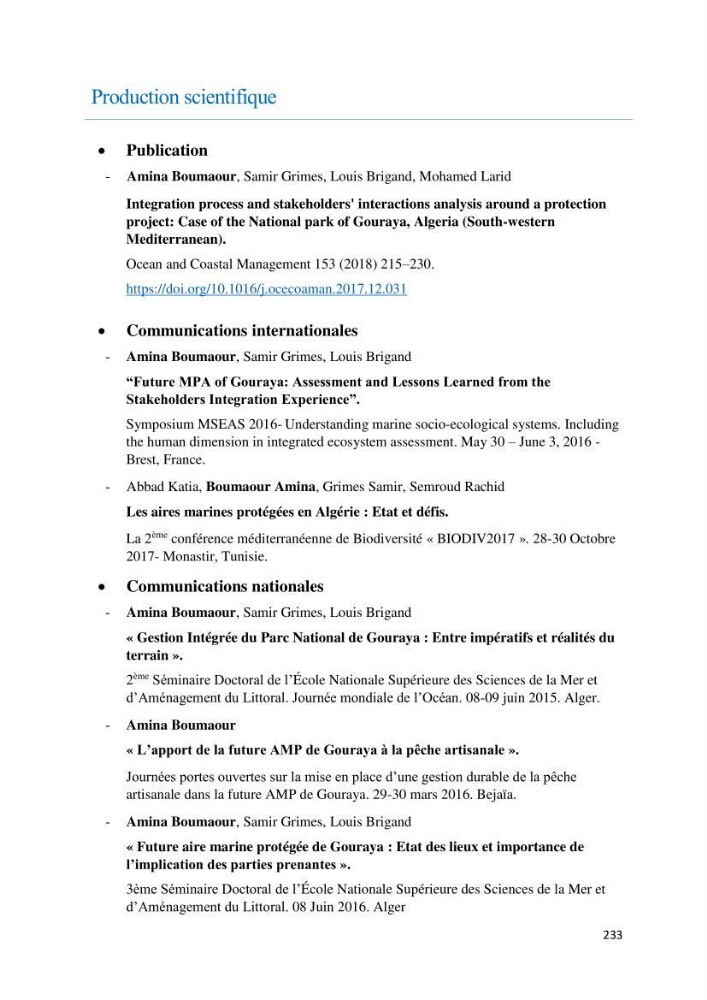 Production scientifique

• Publication

- Amina Boumaour, Samir Grimes, Louis Brigand, Mohamed Larid

Integration process and stakeholders' interactions analysis around a protection project: Case of the National park of Gouraya, Algeria (South-western Mediterranean).

Ocean and Coastal Management 153 (2018) 215–230.

https://doi.org/10.1016/j.ocecoaman.2017.12.031

• Communications internationales

- Amina Boumaour, Samir Grimes, Louis Brigand

"Future MPA of Gouraya: Assessment and Lessons Learned from the Stakeholders Integration Experience".

Symposium MSEAS 2016- Understanding marine socio-ecological systems. Including the human dimension in integrated ecosystem assessment. May 30 – June 3, 2016 - Brest, France.

- Abbad Katia, Boumaour Amina, Grimes Samir, Semroud Rachid

Les aires marines protégées en Algérie : Etat et défis.

La 2$^{ème}$ conférence méditerranéenne de Biodiversité « BIODIV2017 ». 28-30 Octobre 2017- Monastir, Tunisie.

• Communications nationales

- Amina Boumaour, Samir Grimes, Louis Brigand

« Gestion Intégrée du Parc National de Gouraya : Entre impératifs et réalités du terrain ».

2$^{ème}$ Séminaire Doctoral de l'École Nationale Supérieure des Sciences de la Mer et d'Aménagement du Littoral. Journée mondiale de l'Océan. 08-09 juin 2015. Alger.

- Amina Boumaour

« L'apport de la future AMP de Gouraya à la pêche artisanale ».

Journées portes ouvertes sur la mise en place d'une gestion durable de la pêche artisanale dans la future AMP de Gouraya. 29-30 mars 2016. Bejaïa.

- Amina Boumaour, Samir Grimes, Louis Brigand

« Future aire marine protégée de Gouraya : Etat des lieux et importance de l'implication des parties prenantes ».

3ème Séminaire Doctoral de l'École Nationale Supérieure des Sciences de la Mer et d'Aménagement du Littoral. 08 Juin 2016. Alger

233